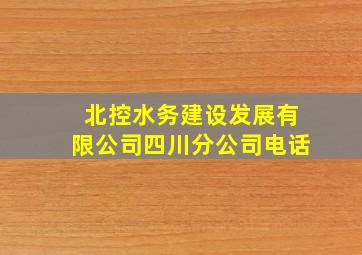 北控水务建设发展有限公司四川分公司电话